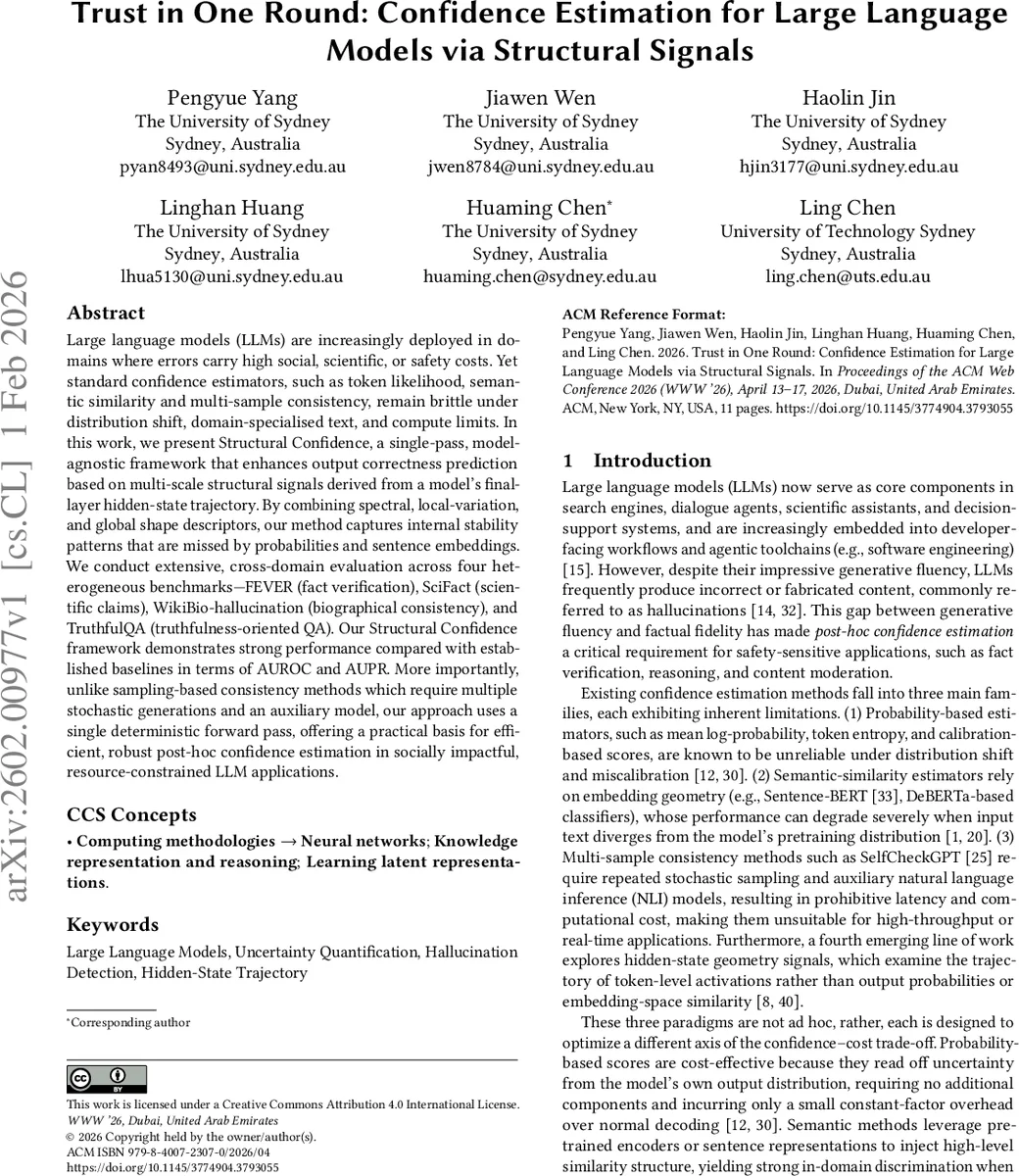 Trust in One Round: Confidence Estimation for Large Language Models via Structural Signals

Pengyue Yang
The University of Sydney
Sydney, Australia
pyan8493@uni.sydney.edu.au

Jiawen Wen
The University of Sydney
Sydney, Australia
jwen8784@uni.sydney.edu.au

Haolin Jin
The University of Sydney
Sydney, Australia
hjin3177@uni.sydney.edu.au

Linghan Huang
The University of Sydney
Sydney, Australia
lhua5130@uni.sydney.edu.au

Huaming Chen*
The University of Sydney
Sydney, Australia
huaming.chen@sydney.edu.au

Ling Chen
University of Technology Sydney
Sydney, Australia
ling.chen@uts.edu.au

arXiv:2602.00977v1 [cs.CL] 1 Feb 2026

Abstract

Large language models (LLMs) are increasingly deployed in domains where errors carry high social, scientific, or safety costs. Yet standard confidence estimators, such as token likelihood, semantic similarity and multi-sample consistency, remain brittle under distribution shift, domain-specialised text, and compute limits. In this work, we present Structural Confidence, a single-pass, model-agnostic framework that enhances output correctness prediction based on multi-scale structural signals derived from a model's final-layer hidden-state trajectory. By combining spectral, local-variation, and global shape descriptors, our method captures internal stability patterns that are missed by probabilities and sentence embeddings. We conduct extensive, cross-domain evaluation across four heterogeneous benchmarks—FEVER (fact verification), SciFact (scientific claims), WikiBio-hallucination (biographical consistency), and TruthfulQA (truthfulness-oriented QA). Our Structural Confidence framework demonstrates strong performance compared with established baselines in terms of AUROC and AUPR. More importantly, unlike sampling-based consistency methods which require multiple stochastic generations and an auxiliary model, our approach uses a single deterministic forward pass, offering a practical basis for efficient, robust post-hoc confidence estimation in socially impactful, resource-constrained LLM applications.

CCS Concepts

• Computing methodologies → Neural networks; Knowledge representation and reasoning; Learning latent representations.

Keywords

Large Language Models, Uncertainty Quantification, Hallucination Detection, Hidden-State Trajectory

*Corresponding author

This work is licensed under a Creative Commons Attribution 4.0 International License.
WWW '26, Dubai, United Arab Emirates
© 2026 Copyright held by the owner/author(s).
ACM ISBN 979-8-4007-2307-0/2026/04
https://doi.org/10.1145/3774904.3793055

ACM Reference Format:
Pengyue Yang, Jiawen Wen, Haolin Jin, Linghan Huang, Huaming Chen, and Ling Chen. 2026. Trust in One Round: Confidence Estimation for Large Language Models via Structural Signals. In Proceedings of the ACM Web Conference 2026 (WWW '26), April 13–17, 2026, Dubai, United Arab Emirates. ACM, New York, NY, USA, 11 pages. https://doi.org/10.1145/3774904.3793055

1 Introduction

Large language models (LLMs) now serve as core components in search engines, dialogue agents, scientific assistants, and decision-support systems, and are increasingly embedded into developer-facing workflows and agentic toolchains (e.g., software engineering) [15]. However, despite their impressive generative fluency, LLMs frequently produce incorrect or fabricated content, commonly referred to as hallucinations [14, 32]. This gap between generative fluency and factual fidelity has made post-hoc confidence estimation a critical requirement for safety-sensitive applications, such as fact verification, reasoning, and content moderation.

Existing confidence estimation methods fall into three main families, each exhibiting inherent limitations. (1) Probability-based estimators, such as mean log-probability, token entropy, and calibration-based scores, are known to be unreliable under distribution shift and miscalibration [12, 30]. (2) Semantic-similarity estimators rely on embedding geometry (e.g., Sentence-BERT [33], DeBERTa-based classifiers), whose performance can degrade severely when input text diverges from the model's pretraining distribution [1, 20]. (3) Multi-sample consistency methods such as SelfCheckGPT [25] require repeated stochastic sampling and auxiliary natural language inference (NLI) models, resulting in prohibitive latency and computational cost, making them unsuitable for high-throughput or real-time applications. Furthermore, a fourth emerging line of work explores hidden-state geometry signals, which examine the trajectory of token-level activations rather than output probabilities or embedding-space similarity [8, 40].

These three paradigms are not ad hoc, rather, each is designed to optimize a different axis of the confidence–cost trade-off. Probability-based scores are cost-effective because they read off uncertainty from the model's own output distribution, requiring no additional components and incurring only a small constant-factor overhead over normal decoding [12, 30]. Semantic methods leverage pretrained encoders or sentence representations to inject high-level similarity structure, yielding strong in-domain discrimination when